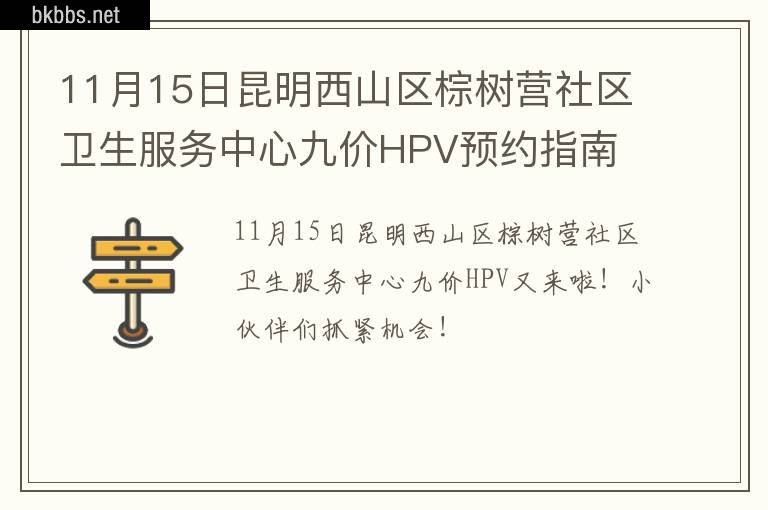 bkbbs.net

11月15日昆明西山区棕树营社区卫生服务中心九价HPV预约指南

11月15日昆明西山区棕树营社区卫生服务中心九价HPV又来啦！小伙伴们抓紧机会！